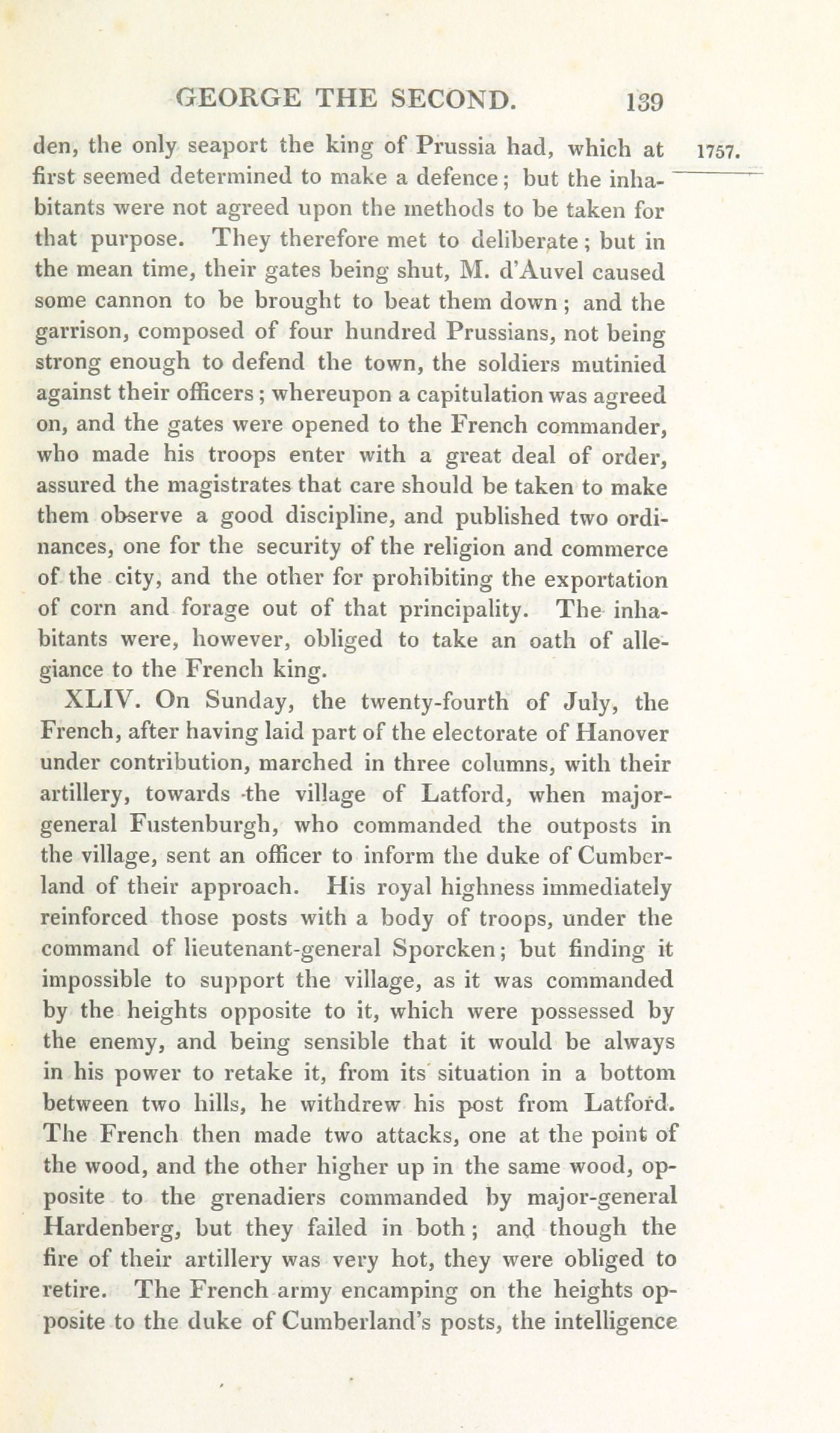 GEORGE THE SECOND. 139

1757.

den, the only seaport the king of Prussia had, which at first seemed determined to make a defence; but the inhabitants were not agreed upon the methods to be taken for that purpose. They therefore met to deliberate; but in the mean time, their gates being shut, M. d'Auvel caused some cannon to be brought to beat them down; and the garrison, composed of four hundred Prussians, not being strong enough to defend the town, the soldiers mutinied against their officers; whereupon a capitulation was agreed on, and the gates were opened to the French commander, who made his troops enter with a great deal of order, assured the magistrates that care should be taken to make them observe a good discipline, and published two ordinances, one for the security of the religion and commerce of the city, and the other for prohibiting the exportation of corn and forage out of that principality. The inhabitants were, however, obliged to take an oath of allegiance to the French king.

XLIV. On Sunday, the twenty-fourth of July, the French, after having laid part of the electorate of Hanover under contribution, marched in three columns, with their artillery, towards the village of Latford, when major-general Fustenburgh, who commanded the outposts in the village, sent an officer to inform the duke of Cumberland of their approach. His royal highness immediately reinforced those posts with a body of troops, under the command of lieutenant-general Sporcken; but finding it impossible to support the village, as it was commanded by the heights opposite to it, which were possessed by the enemy, and being sensible that it would be always in his power to retake it, from its situation in a bottom between two hills, he withdrew his post from Latford. The French then made two attacks, one at the point of the wood, and the other higher up in the same wood, opposite to the grenadiers commanded by major-general Hardenberg, but they failed in both; and though the fire of their artillery was very hot, they were obliged to retire. The French army encamping on the heights opposite to the duke of Cumberland's posts, the intelligence